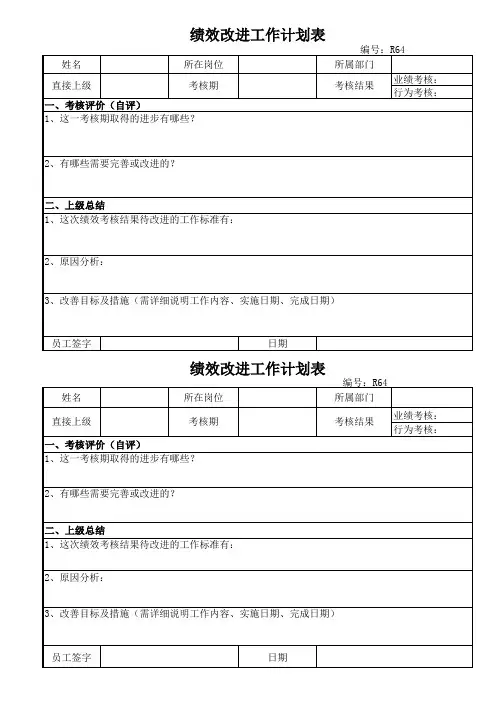 绩效改进工作计划表

编号：R64

| 姓名 | | 所在岗位 | | 所属部门 | |
|---|---|---|---|---|---|
| 直接上级 | | 考核期 | | 考核结果 | 业绩考核：<br>行为考核： |

一、考核评价（自评）

1、这一考核期取得的进步有哪些？

2、有哪些需要完善或改进的？

二、上级总结

1、这次绩效考核结果待改进的工作标准有：

2、原因分析：

3、改善目标及措施（需详细说明工作内容、实施日期、完成日期）

| 员工签字 | | 日期 | |
|---|---|---|---|

绩效改进工作计划表

编号：R64

| 姓名 | | 所在岗位 | | 所属部门 | |
|---|---|---|---|---|---|
| 直接上级 | | 考核期 | | 考核结果 | 业绩考核：<br>行为考核： |

一、考核评价（自评）

1、这一考核期取得的进步有哪些？

2、有哪些需要完善或改进的？

二、上级总结

1、这次绩效考核结果待改进的工作标准有：

2、原因分析：

3、改善目标及措施（需详细说明工作内容、实施日期、完成日期）

| 员工签字 | | 日期 | |
|---|---|---|---|